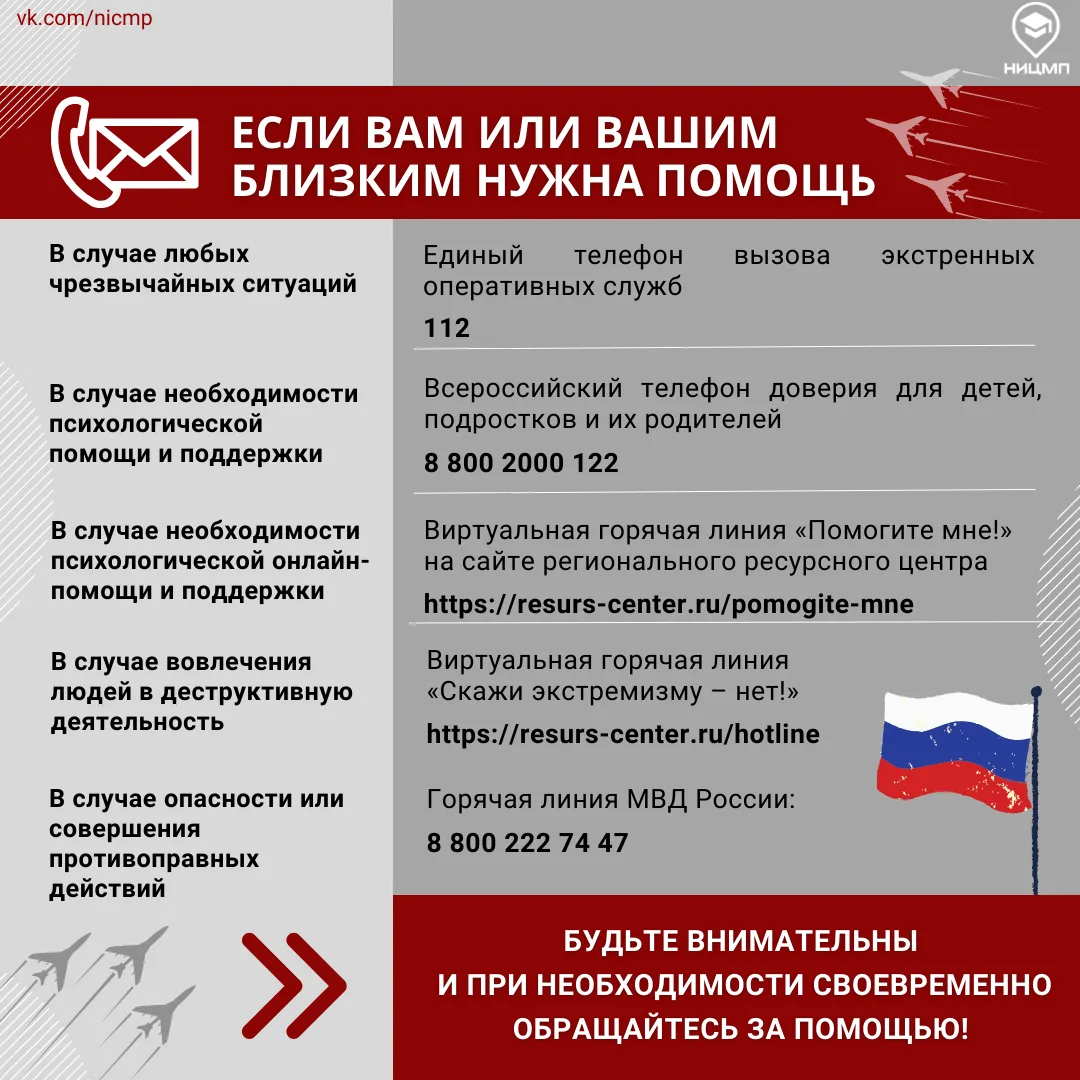 vk.com/nicmp

НИЦМП

ЕСЛИ ВАМ ИЛИ ВАШИМ БЛИЗКИМ НУЖНА ПОМОЩЬ

В случае любых чрезвычайных ситуаций

Единый телефон вызова экстренных оперативных служб

112

В случае необходимости психологической помощи и поддержки

Всероссийский телефон доверия для детей, подростков и их родителей

8 800 2000 122

В случае необходимости психологической онлайн-помощи и поддержки

Виртуальная горячая линия «Помогите мне!» на сайте регионального ресурсного центра

https://resurs-center.ru/pomogite-mne

В случае вовлечения людей в деструктивную деятельность

Виртуальная горячая линия «Скажи экстремизму – нет!»

https://resurs-center.ru/hotline

В случае опасности или совершения противоправных действий

Горячая линия МВД России:

8 800 222 74 47

БУДЬТЕ ВНИМАТЕЛЬНЫ И ПРИ НЕОБХОДИМОСТИ СВОЕВРЕМЕННО ОБРАЩАЙТЕСЬ ЗА ПОМОЩЬЮ!